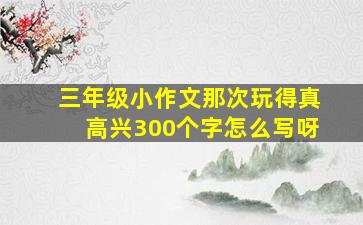 三年级小作文那次玩得真高兴300个字怎么写呀